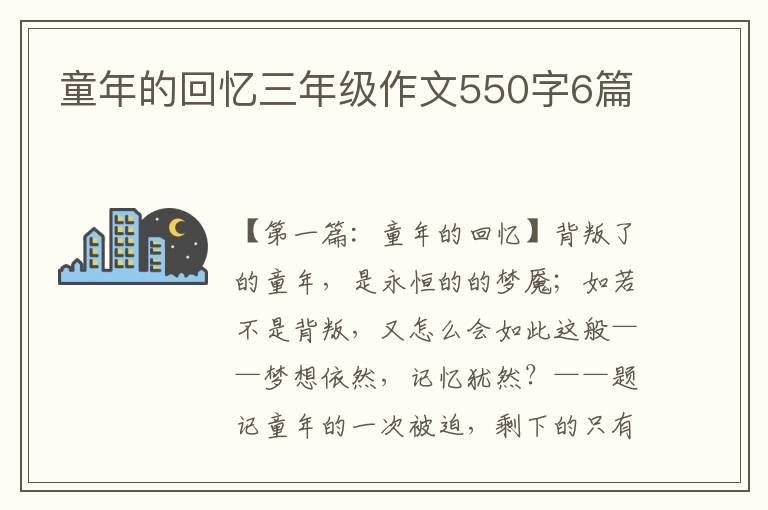 童年的回忆三年级作文550字6篇

【第一篇：童年的回忆】背叛了的童年，是永恒的的梦魇；如若不是背叛，又怎么会如此这般——梦想依然，记忆犹然？——题记童年的一次被迫，剩下的只有